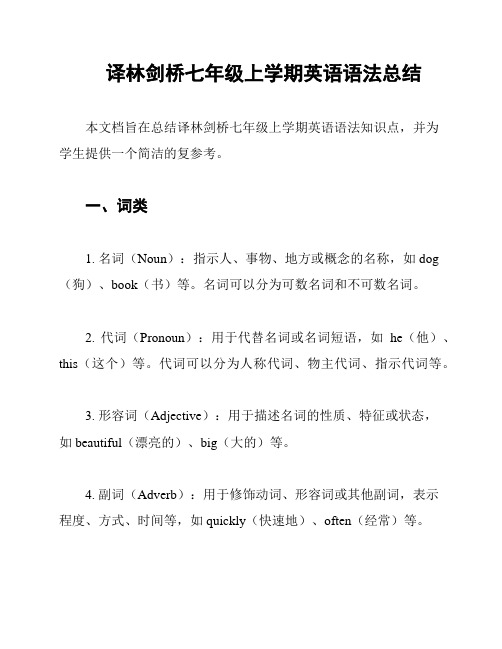 译林剑桥七年级上学期英语语法总结

本文档旨在总结译林剑桥七年级上学期英语语法知识点，并为学生提供一个简洁的复参考。

一、词类

1. 名词（Noun）：指示人、事物、地方或概念的名称，如 dog（狗）、book（书）等。名词可以分为可数名词和不可数名词。

2. 代词（Pronoun）：用于代替名词或名词短语，如 he（他）、this（这个）等。代词可以分为人称代词、物主代词、指示代词等。

3. 形容词（Adjective）：用于描述名词的性质、特征或状态，如 beautiful（漂亮的）、big（大的）等。

4. 副词（Adverb）：用于修饰动词、形容词或其他副词，表示程度、方式、时间等，如 quickly（快速地）、often（经常）等。